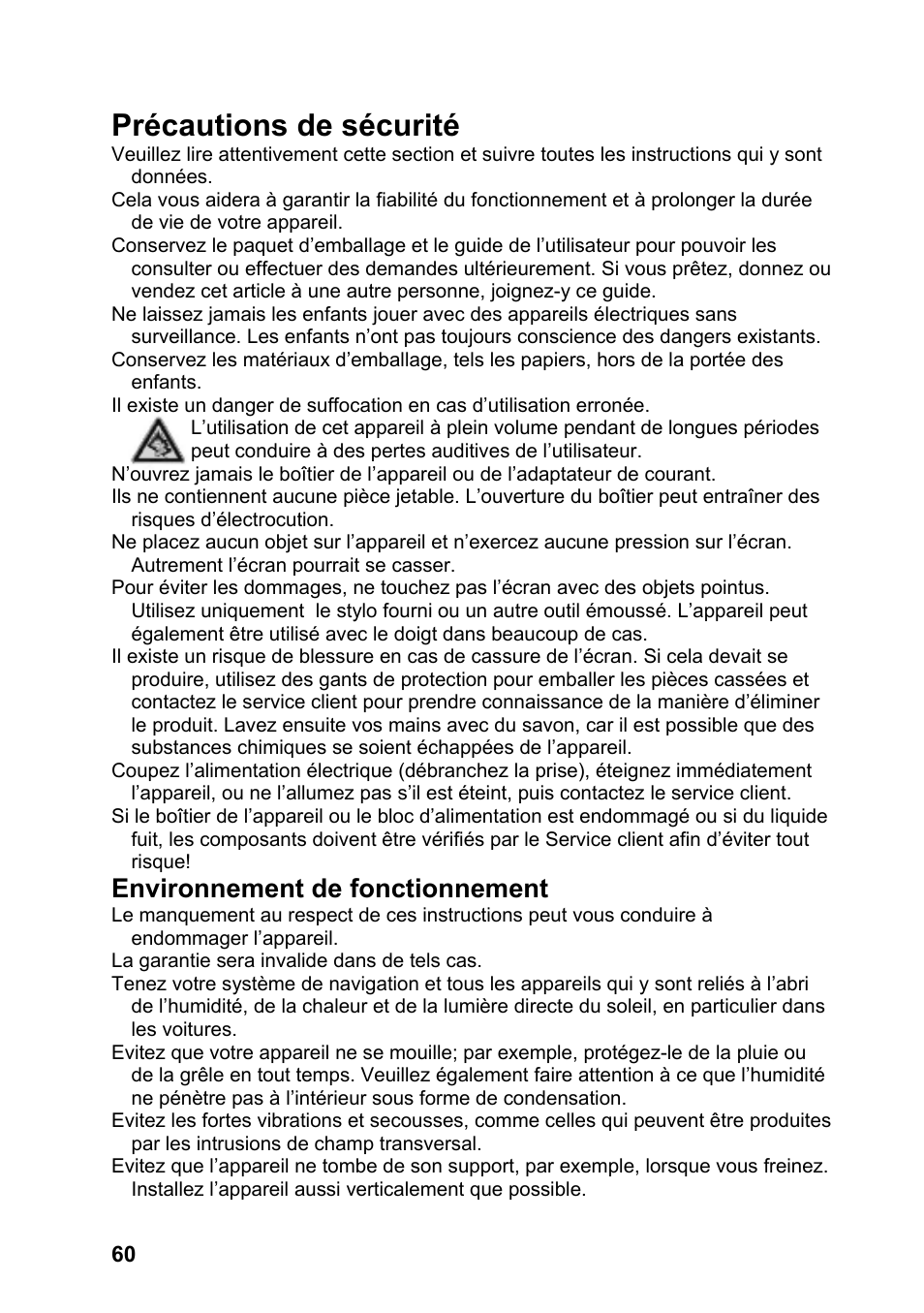 Précautions de sécurité

Veuillez lire attentivement cette section et suivre toutes les instructions qui y sont données.

Cela vous aidera à garantir la fiabilité du fonctionnement et à prolonger la durée de vie de votre appareil.

Conservez le paquet d’emballage et le guide de l’utilisateur pour pouvoir les consulter ou effectuer des demandes ultérieurement. Si vous prêtez, donnez ou vendez cet article à une autre personne, joignez-y ce guide.

Ne laissez jamais les enfants jouer avec des appareils électriques sans surveillance. Les enfants n’ont pas toujours conscience des dangers existants.

Conservez les matériaux d’emballage, tels les papiers, hors de la portée des enfants.

Il existe un danger de suffocation en cas d’utilisation erronée.

L’utilisation de cet appareil à plein volume pendant de longues périodes peut conduire à des pertes auditives de l’utilisateur.

N’ouvrez jamais le boîtier de l’appareil ou de l’adaptateur de courant.

Ils ne contiennent aucune pièce jetable. L’ouverture du boîtier peut entraîner des risques d’électrocution.

Ne placez aucun objet sur l’appareil et n’exercez aucune pression sur l’écran. Autrement l’écran pourrait se casser.

Pour éviter les dommages, ne touchez pas l’écran avec des objets pointus. Utilisez uniquement le stylo fourni ou un autre outil émoussé. L’appareil peut également être utilisé avec le doigt dans beaucoup de cas.

Il existe un risque de blessure en cas de cassure de l’écran. Si cela devait se produire, utilisez des gants de protection pour emballer les pièces cassées et contactez le service client pour prendre connaissance de la manière d’éliminer le produit. Lavez ensuite vos mains avec du savon, car il est possible que des substances chimiques se soient échappées de l’appareil.

Coupez l’alimentation électrique (débranchez la prise), éteignez immédiatement l’appareil, ou ne l’allumez pas s’il est éteint, puis contactez le service client.

Si le boîtier de l’appareil ou le bloc d’alimentation est endommagé ou si du liquide fuit, les composants doivent être vérifiés par le Service client afin d’éviter tout risque!

Environnement de fonctionnement

Le manquement au respect de ces instructions peut vous conduire à endommager l’appareil.

La garantie sera invalide dans de tels cas.

Tenez votre système de navigation et tous les appareils qui y sont reliés à l’abri de l’humidité, de la chaleur et de la lumière directe du soleil, en particulier dans les voitures.

Evitez que votre appareil ne se mouille; par exemple, protégez-le de la pluie ou de la grêle en tout temps. Veuillez également faire attention à ce que l’humidité ne pénètre pas à l’intérieur sous forme de condensation.

Evitez les fortes vibrations et secousses, comme celles qui peuvent être produites par les intrusions de champ transversal.

Evitez que l’appareil ne tombe de son support, par exemple, lorsque vous freinez. Installez l’appareil aussi verticalement que possible.

60